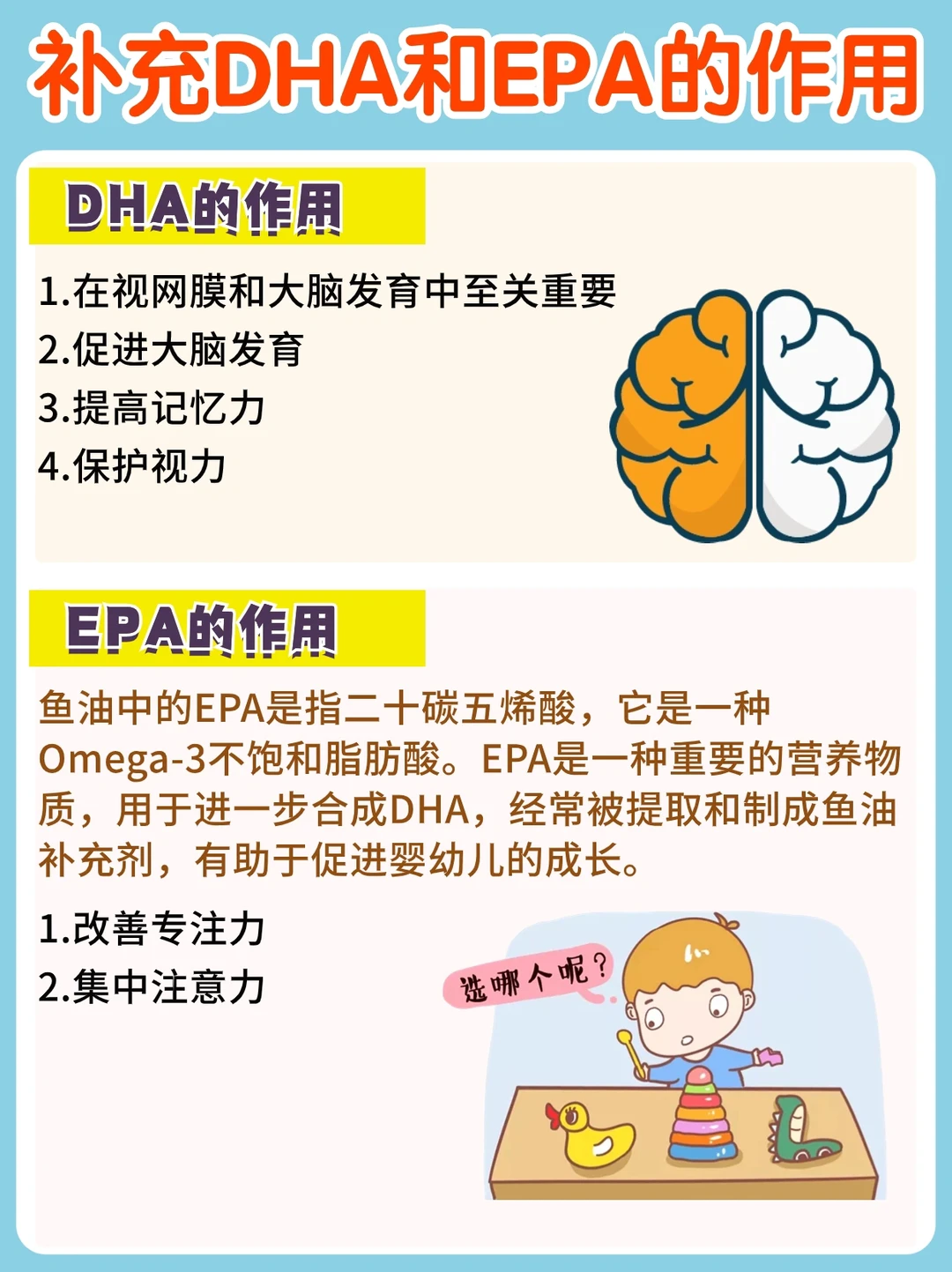 补充DHA和EPA的作用

DHA的作用

1.在视网膜和大脑发育中至关重要
2.促进大脑发育
3.提高记忆力
4.保护视力

EPA的作用

鱼油中的EPA是指二十碳五烯酸，它是一种Omega-3不饱和脂肪酸。EPA是一种重要的营养物质，用于进一步合成DHA，经常被提取和制成鱼油补充剂，有助于促进婴幼儿的成长。

1.改善专注力
2.集中注意力

选哪个呢？